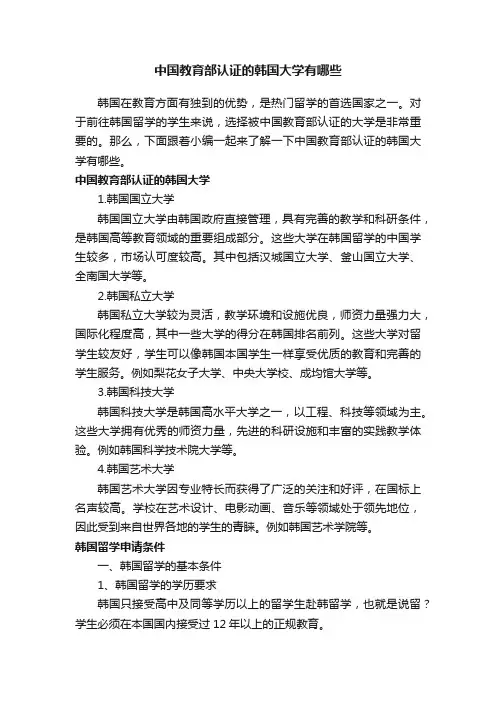 中国教育部认证的韩国大学有哪些

韩国在教育方面有独到的优势，是热门留学的首选国家之一。对于前往韩国留学的学生来说，选择被中国教育部认证的大学是非常重要的。那么，下面跟着小编一起来了解一下中国教育部认证的韩国大学有哪些。

中国教育部认证的韩国大学

1.韩国国立大学

韩国国立大学由韩国政府直接管理，具有完善的教学和科研条件，是韩国高等教育领域的重要组成部分。这些大学在韩国留学的中国学生较多，市场认可度较高。其中包括汉城国立大学、釜山国立大学、全南国大学等。

2.韩国私立大学

韩国私立大学较为灵活，教学环境和设施优良，师资力量强力大，国际化程度高，其中一些大学的得分在韩国排名前列。这些大学对留学生较友好，学生可以像韩国本国学生一样享受优质的教育和完善的学生服务。例如梨花女子大学、中央大学校、成均馆大学等。

3.韩国科技大学

韩国科技大学是韩国高水平大学之一，以工程、科技等领域为主。这些大学拥有优秀的师资力量，先进的科研设施和丰富的实践教学体验。例如韩国科学技术院大学等。

4.韩国艺术大学

韩国艺术大学因专业特长而获得了广泛的关注和好评，在国标上名声较高。学校在艺术设计、电影动画、音乐等领域处于领先地位，因此受到来自世界各地的学生的青睐。例如韩国艺术学院等。

韩国留学申请条件

一、韩国留学的基本条件

1、韩国留学的学历要求

韩国只接受高中及同等学历以上的留学生赴韩留学，也就是说留？学生必须在本国国内接受过 12 年以上的正规教育。